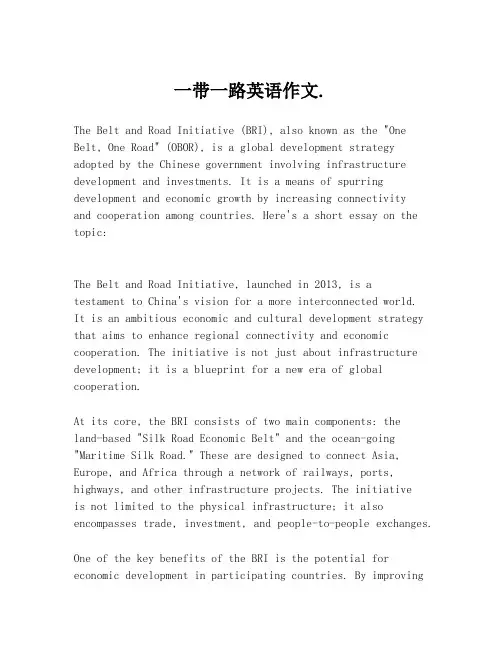 一带一路英语作文.

The Belt and Road Initiative (BRI), also known as the "One Belt, One Road" (OBOR), is a global development strategy adopted by the Chinese government involving infrastructure development and investments. It is a means of spurring development and economic growth by increasing connectivity and cooperation among countries. Here's a short essay on the topic:

The Belt and Road Initiative, launched in 2013, is a testament to China's vision for a more interconnected world. It is an ambitious economic and cultural development strategy that aims to enhance regional connectivity and economic cooperation. The initiative is not just about infrastructure development; it is a blueprint for a new era of global cooperation.

At its core, the BRI consists of two main components: the land-based "Silk Road Economic Belt" and the ocean-going "Maritime Silk Road." These are designed to connect Asia, Europe, and Africa through a network of railways, ports, highways, and other infrastructure projects. The initiative is not limited to the physical infrastructure; it also encompasses trade, investment, and people-to-people exchanges.

One of the key benefits of the BRI is the potential for economic development in participating countries. By improving